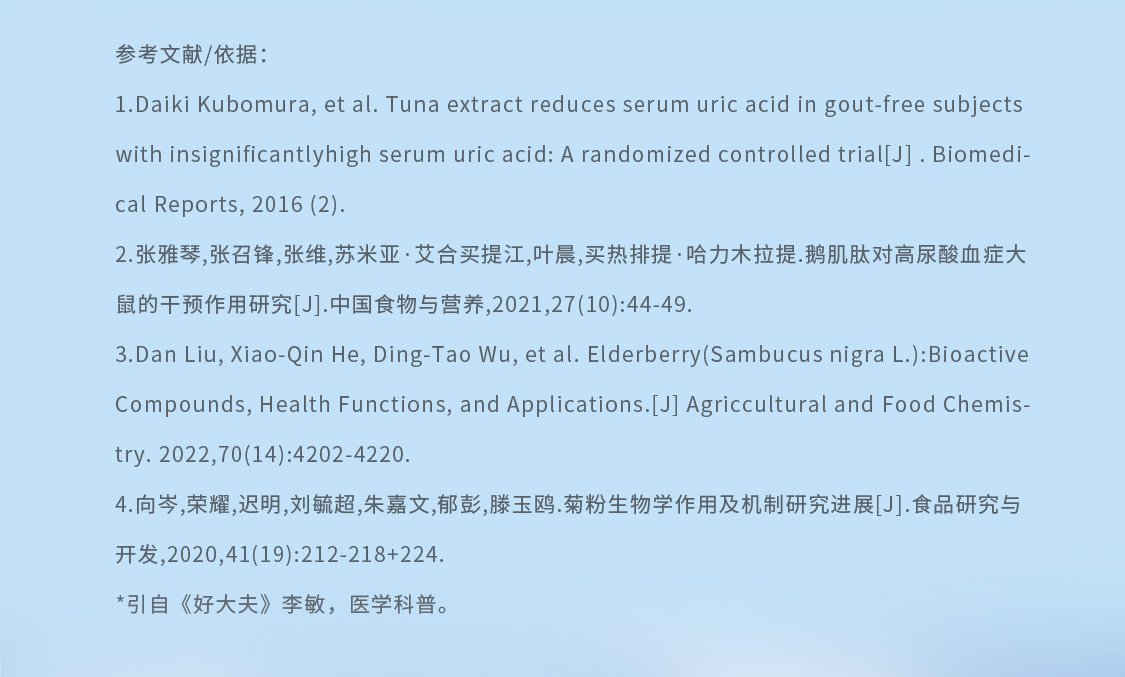 参考文献/依据：

1.Daiki Kubomura, et al. Tuna extract reduces serum uric acid in gout-free subjects with insignificantlyhigh serum uric acid: A randomized controlled trial[J] . Biomedical Reports, 2016 (2).

2.张雅琴,张召锋,张维,苏米亚·艾合买提江,叶晨,买热排提·哈力木拉提.鹅肌肽对高尿酸血症大鼠的干预作用研究[J].中国食物与营养,2021,27(10):44-49.

3.Dan Liu, Xiao-Qin He, Ding-Tao Wu, et al. Elderberry(Sambucus nigra L.):Bioactive Compounds, Health Functions, and Applications.[J] Agriccultural and Food Chemistry. 2022,70(14):4202-4220.

4.向岑,荣耀,迟明,刘毓超,朱嘉文,郁彭,滕玉鸥.菊粉生物学作用及机制研究进展[J].食品研究与开发,2020,41(19):212-218+224.

*引自《好大夫》李敏，医学科普。